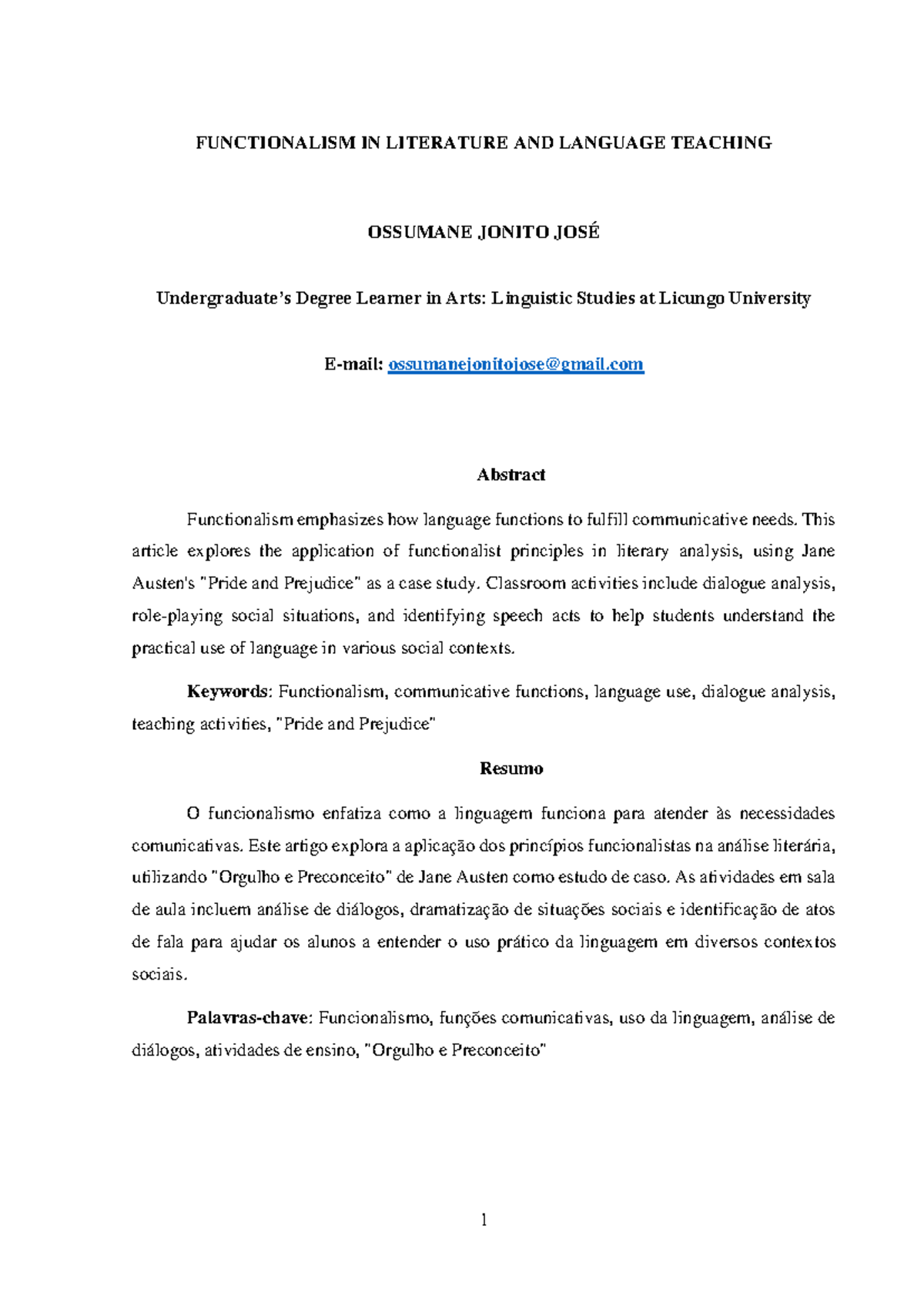 FUNCTIONALISM IN LITERATURE AND LANGUAGE TEACHING

OSSUMANE JONITO JOSÉ

Undergraduate's Degree Learner in Arts: Linguistic Studies at Licungo University

E-mail: ossumanejonitojose@gmail.com

Abstract

Functionalism emphasizes how language functions to fulfill communicative needs. This article explores the application of functionalist principles in literary analysis, using Jane Austen's "Pride and Prejudice" as a case study. Classroom activities include dialogue analysis, role-playing social situations, and identifying speech acts to help students understand the practical use of language in various social contexts.

Keywords: Functionalism, communicative functions, language use, dialogue analysis, teaching activities, "Pride and Prejudice"

Resumo

O funcionalismo enfatiza como a linguagem funciona para atender às necessidades comunicativas. Este artigo explora a aplicação dos princípios funcionalistas na análise literária, utilizando "Orgulho e Preconceito" de Jane Austen como estudo de caso. As atividades em sala de aula incluem análise de diálogos, dramatização de situações sociais e identificação de atos de fala para ajudar os alunos a entender o uso prático da linguagem em diversos contextos sociais.

Palavras-chave: Funcionalismo, funções comunicativas, uso da linguagem, análise de diálogos, atividades de ensino, "Orgulho e Preconceito"

1